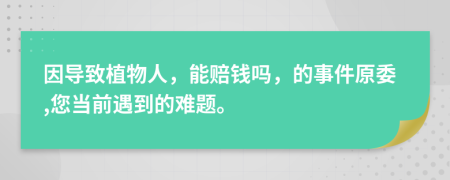 因导致植物人，能赔钱吗，的事件原委,您当前遇到的难题。